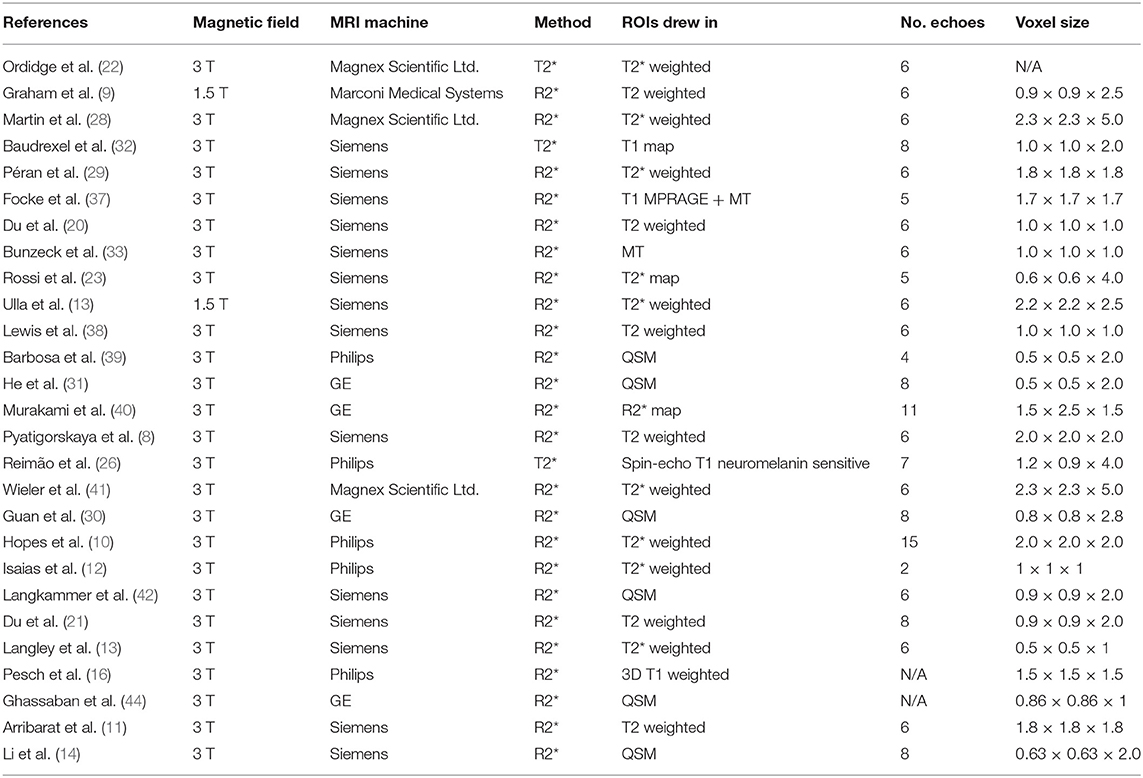 | References | Magnetic field | MRI machine | Method | ROIs drew in | No. echoes | Voxel size |
|---|---|---|---|---|---|---|
| Ordidge et al. (22) | 3 T | Magnex Scientific Ltd. | T2* | T2* weighted | 6 | N/A |
| Graham et al. (9) | 1.5 T | Marconi Medical Systems | R2* | T2 weighted | 6 | 0.9 × 0.9 × 2.5 |
| Martin et al. (28) | 3 T | Magnex Scientific Ltd. | R2* | T2* weighted | 6 | 2.3 × 2.3 × 5.0 |
| Baudrexel et al. (32) | 3 T | Siemens | T2* | T1 map | 8 | 1.0 × 1.0 × 2.0 |
| Péran et al. (29) | 3 T | Siemens | R2* | T2* weighted | 6 | 1.8 × 1.8 × 1.8 |
| Focke et al. (37) | 3 T | Siemens | R2* | T1 MPRAGE + MT | 5 | 1.7 × 1.7 × 1.7 |
| Du et al. (20) | 3 T | Siemens | R2* | T2 weighted | 6 | 1.0 × 1.0 × 1.0 |
| Bunzeck et al. (33) | 3 T | Siemens | R2* | MT | 6 | 1.0 × 1.0 × 1.0 |
| Rossi et al. (23) | 3 T | Siemens | R2* | T2* map | 5 | 0.6 × 0.6 × 4.0 |
| Ulla et al. (13) | 1.5 T | Siemens | R2* | T2* weighted | 6 | 2.2 × 2.2 × 2.5 |
| Lewis et al. (38) | 3 T | Siemens | R2* | T2 weighted | 6 | 1.0 × 1.0 × 1.0 |
| Barbosa et al. (39) | 3 T | Philips | R2* | QSM | 4 | 0.5 × 0.5 × 2.0 |
| He et al. (31) | 3 T | GE | R2* | QSM | 8 | 0.5 × 0.5 × 2.0 |
| Murakami et al. (40) | 3 T | GE | R2* | R2* map | 11 | 1.5 × 2.5 × 1.5 |
| Pyatigorskaya et al. (8) | 3 T | Siemens | R2* | T2 weighted | 6 | 2.0 × 2.0 × 2.0 |
| Reimão et al. (26) | 3 T | Philips | T2* | Spin-echo T1 neuromelanin sensitive | 7 | 1.2 × 0.9 × 4.0 |
| Wieler et al. (41) | 3 T | Magnex Scientific Ltd. | R2* | T2* weighted | 6 | 2.3 × 2.3 × 5.0 |
| Guan et al. (30) | 3 T | GE | R2* | QSM | 8 | 0.8 × 0.8 × 2.8 |
| Hopes et al. (10) | 3 T | Philips | R2* | T2* weighted | 15 | 2.0 × 2.0 × 2.0 |
| Isaias et al. (12) | 3 T | Philips | R2* | T2* weighted | 2 | 1 × 1 × 1 |
| Langkammer et al. (42) | 3 T | Siemens | R2* | QSM | 6 | 0.9 × 0.9 × 2.0 |
| Du et al. (21) | 3 T | Siemens | R2* | T2 weighted | 8 | 0.9 × 0.9 × 2.0 |
| Langley et al. (13) | 3 T | Siemens | R2* | T2* weighted | 6 | 0.5 × 0.5 × 1 |
| Pesch et al. (16) | 3 T | Philips | R2* | 3D T1 weighted | N/A | 1.5 × 1.5 × 1.5 |
| Ghassaban et al. (44) | 3 T | GE | R2* | QSM | N/A | 0.86 × 0.86 × 1 |
| Arribarat et al. (11) | 3 T | Siemens | R2* | T2 weighted | 6 | 1.8 × 1.8 × 1.8 |
| Li et al. (14) | 3 T | Siemens | R2* | QSM | 8 | 0.63 × 0.63 × 2.0 |